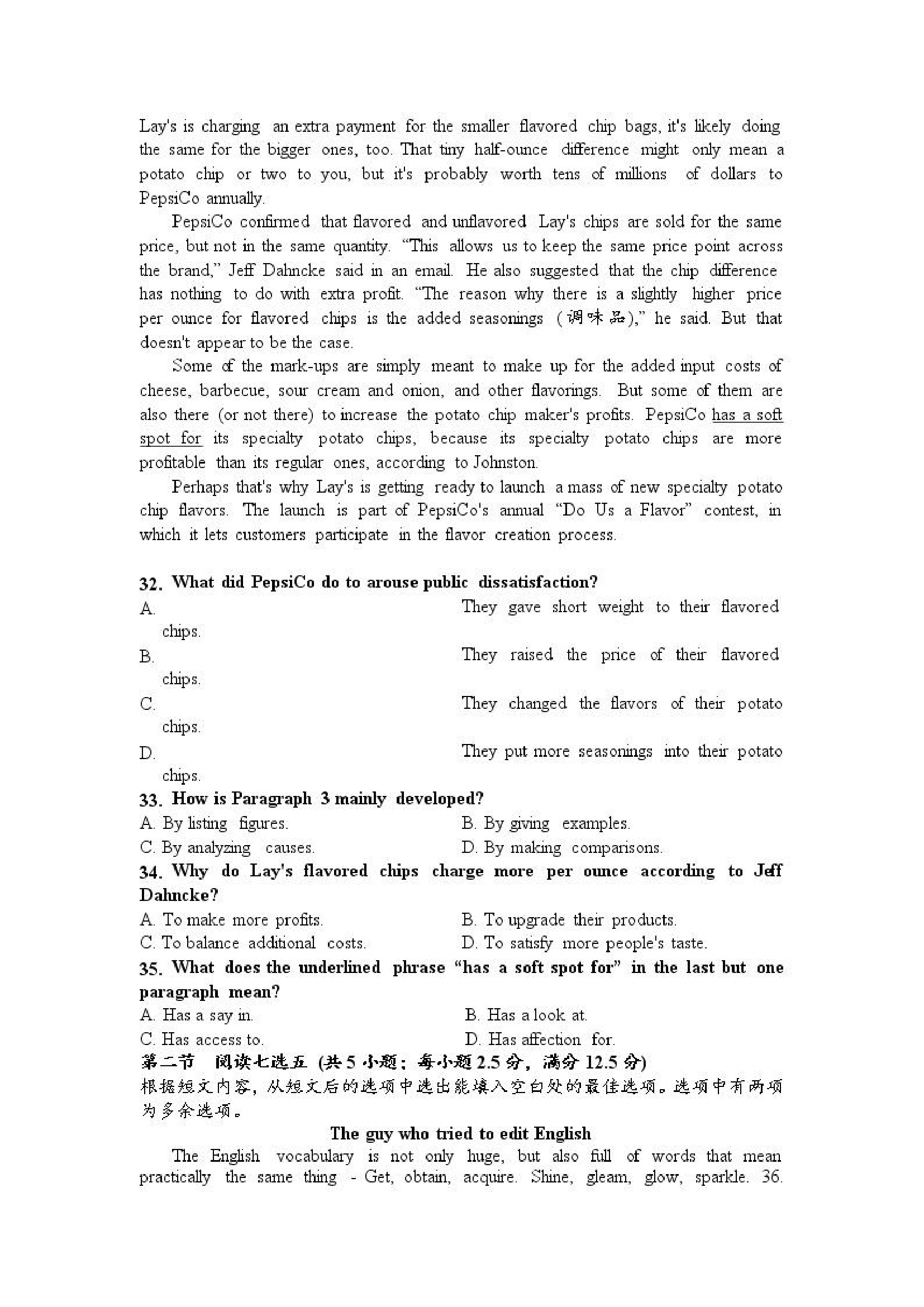 Lay's is charging an extra payment for the smaller flavored chip bags, it's likely doing the same for the bigger ones, too. That tiny half-ounce difference might only mean a potato chip or two to you, but it's probably worth tens of millions of dollars to PepsiCo annually.

PepsiCo confirmed that flavored and unflavored Lay's chips are sold for the same price, but not in the same quantity. "This allows us to keep the same price point across the brand," Jeff Dahncke said in an email. He also suggested that the chip difference has nothing to do with extra profit. "The reason why there is a slightly higher price per ounce for flavored chips is the added seasonings (调味品)," he said. But that doesn't appear to be the case.

Some of the mark-ups are simply meant to make up for the added input costs of cheese, barbecue, sour cream and onion, and other flavorings. But some of them are also there (or not there) to increase the potato chip maker's profits. PepsiCo has a soft spot for its specialty potato chips, because its specialty potato chips are more profitable than its regular ones, according to Johnston.

Perhaps that's why Lay's is getting ready to launch a mass of new specialty potato chip flavors. The launch is part of PepsiCo's annual "Do Us a Flavor" contest, in which it lets customers participate in the flavor creation process.

32. What did PepsiCo do to arouse public dissatisfaction?
A. They gave short weight to their flavored chips.
B. They raised the price of their flavored chips.
C. They changed the flavors of their potato chips.
D. They put more seasonings into their potato chips.
33. How is Paragraph 3 mainly developed?
A. By listing figures.
B. By giving examples.
C. By analyzing causes.
D. By making comparisons.
34. Why do Lay's flavored chips charge more per ounce according to Jeff Dahncke?
A. To make more profits.
B. To upgrade their products.
C. To balance additional costs.
D. To satisfy more people's taste.
35. What does the underlined phrase "has a soft spot for" in the last but one paragraph mean?
A. Has a say in.
B. Has a look at.
C. Has access to.
D. Has affection for.
第二节 阅读七选五 (共 5 小题；每小题 2.5 分，满分 12.5 分)
根据短文内容，从短文后的选项中选出能填入空白处的最佳选项。选项中有两项为多余选项。

The guy who tried to edit English

The English vocabulary is not only huge, but also full of words that mean practically the same thing - Get, obtain, acquire. Shine, gleam, glow, sparkle. 36.